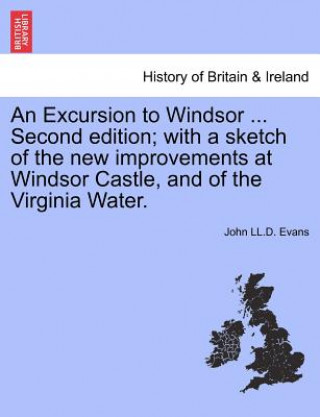 BRITISH LIBRARY

History of Britain & Ireland

An Excursion to Windsor ... Second edition; with a sketch of the new improvements at Windsor Castle, and of the Virginia Water.

John LL.D. Evans